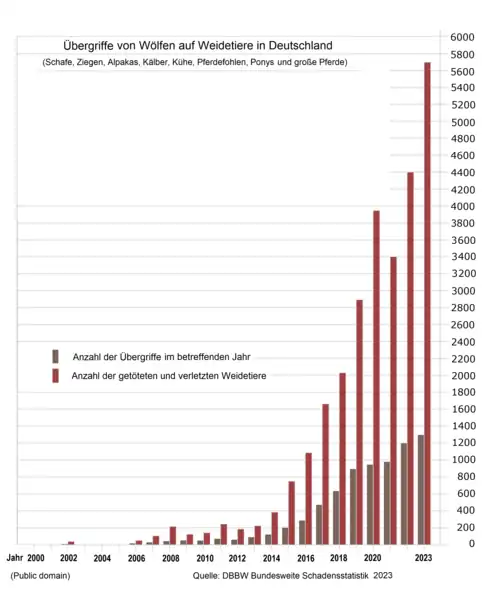 Übergriffe von Wölfen auf Weidetiere in Deutschland
(Schafe, Ziegen, Alpakas, Kälber, Kühe, Pferdefohlen, Ponys und große Pferde)

Anzahl der Übergriffe im betreffenden Jahr
Anzahl der getöteten und verletzten Weidetiere

6000
5800
5600
5400
5200
5000
4800
4600
4400
4200
4000
3800
3600
3400
3200
3000
2800
2600
2400
2200
2000
1800
1600
1400
1200
1000
800
600
400
200
0

Jahr 2000 2002 2004 2006 2008 2010 2012 2014 2016 2018 2020 2023

(Public domain)

Quelle: DBBW Bundesweite Schadensstatistik 2023